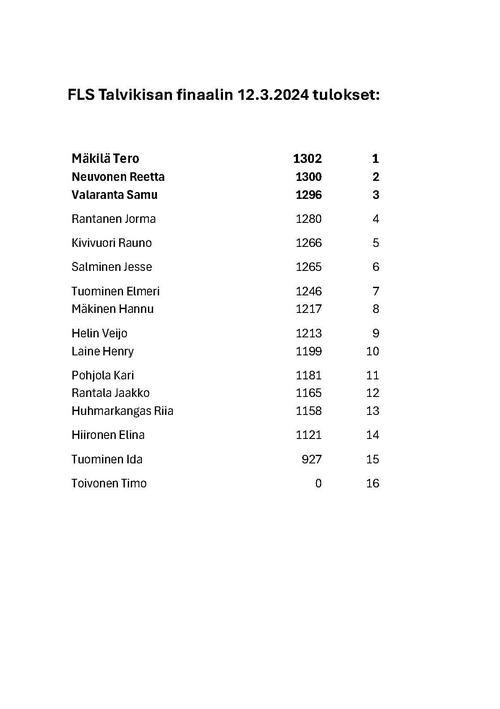 FLS Talvikisan finaalin 12.3.2024 tulokset:

| | | |
|---|---|---|
| Mäkilä Tero | 1302 | 1 |
| Neuvonen Reetta | 1300 | 2 |
| Valaranta Samu | 1296 | 3 |
| Rantanen Jorma | 1280 | 4 |
| Kivivuori Rauno | 1266 | 5 |
| Salminen Jesse | 1265 | 6 |
| Tuominen Elmeri | 1246 | 7 |
| Mäkinen Hannu | 1217 | 8 |
| Helin Veijo | 1213 | 9 |
| Laine Henry | 1199 | 10 |
| Pohjola Kari | 1181 | 11 |
| Rantala Jaakko | 1165 | 12 |
| Huhmarkangas Riia | 1158 | 13 |
| Hiironen Elina | 1121 | 14 |
| Tuominen Ida | 927 | 15 |
| Toivonen Timo | 0 | 16 |